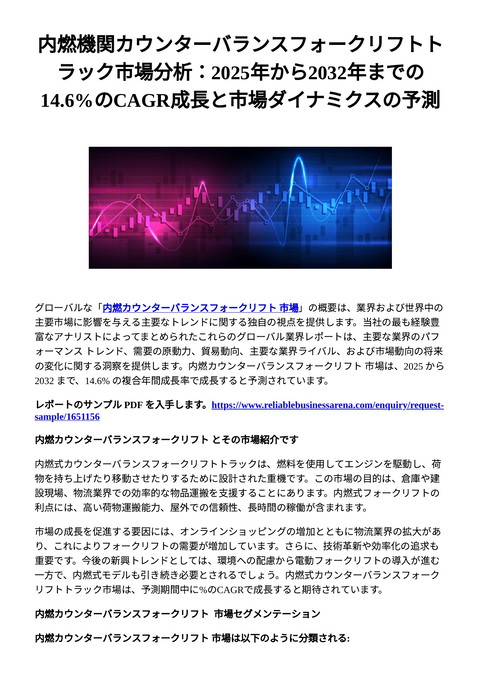 内燃機関カウンターバランスフォークリフトトラック市場分析：2025年から2032年までの14.6%のCAGR成長と市場ダイナミクスの予測

グローバルな「内燃カウンターバランスフォークリフト 市場」の概要は、業界および世界中の主要市場に影響を与える主要なトレンドに関する独自の視点を提供します。当社の最も経験豊富なアナリストによってまとめられたこれらのグローバル業界レポートは、主要な業界のパフォーマンス トレンド、需要の原動力、貿易動向、主要な業界ライバル、および市場動向の将来の変化に関する洞察を提供します。内燃カウンターバランスフォークリフト 市場は、2025 から 2032 まで、14.6% の複合年間成長率で成長すると予測されています。

レポートのサンプル PDF を入手します。https://www.reliablebusinessarena.com/enquiry/request-sample/1651156

内燃カウンターバランスフォークリフト とその市場紹介です

内燃式カウンターバランスフォークリフトトラックは、燃料を使用してエンジンを駆動し、荷物を持ち上げたり移動させたりするために設計された重機です。この市場の目的は、倉庫や建設現場、物流業界での効率的な物品運搬を支援することにあります。内燃式フォークリフトの利点には、高い荷物運搬能力、屋外での信頼性、長時間の稼働が含まれます。

市場の成長を促進する要因には、オンラインショッピングの増加とともに物流業界の拡大があり、これによりフォークリフトの需要が増加しています。さらに、技術革新や効率化の追求も重要です。今後の新興トレンドとしては、環境への配慮から電動フォークリフトの導入が進む一方で、内燃式モデルも引き続き必要とされるでしょう。内燃式カウンターバランスフォークリフトトラック市場は、予測期間中に%のCAGRで成長すると期待されています。

内燃カウンターバランスフォークリフト 市場セグメンテーション

内燃カウンターバランスフォークリフト 市場は以下のように分類される: